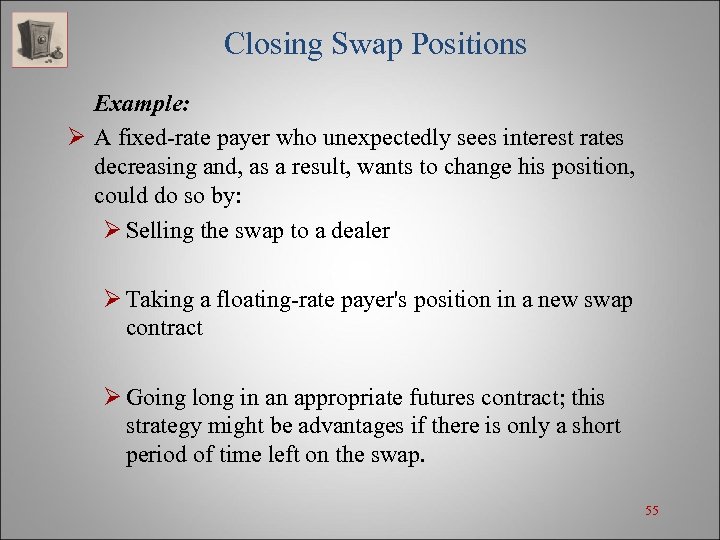 Closing Swap Positions

Example:

➢ A fixed-rate payer who unexpectedly sees interest rates decreasing and, as a result, wants to change his position, could do so by:

➢ Selling the swap to a dealer

➢ Taking a floating-rate payer's position in a new swap contract

➢ Going long in an appropriate futures contract; this strategy might be advantages if there is only a short period of time left on the swap.

55